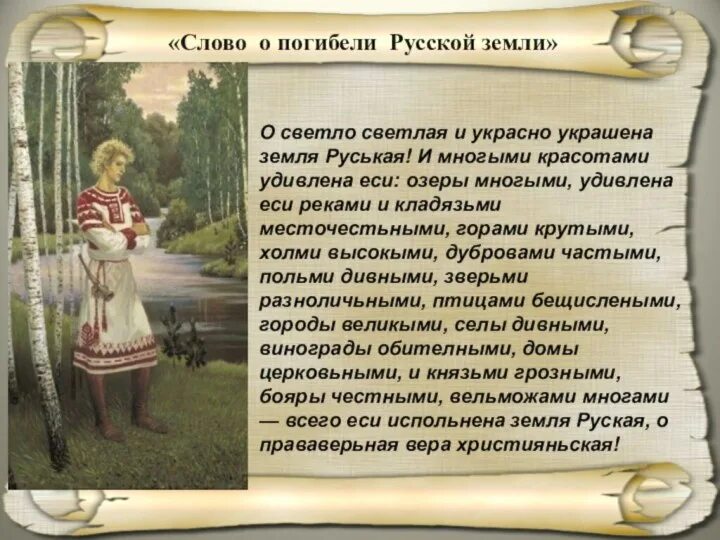 «Слово о погибели Русской земли»

О светло светлая и украсно украшена земля Руськая! И многыми красотами удивлена еси: озеры многыми, удивлена еси реками и кладязьми месточестьными, горами крутыми, холми высокыми, дубровами частыми, польми дивными, зверьми разноличьными, птицами бещислеными, городы великыми, селы дивными, винограды обителными, домы церковьными, и князьми грозными, бояры честными, вельможами многами — всего еси испольнена земля Руская, о прававерьная вера християньская!